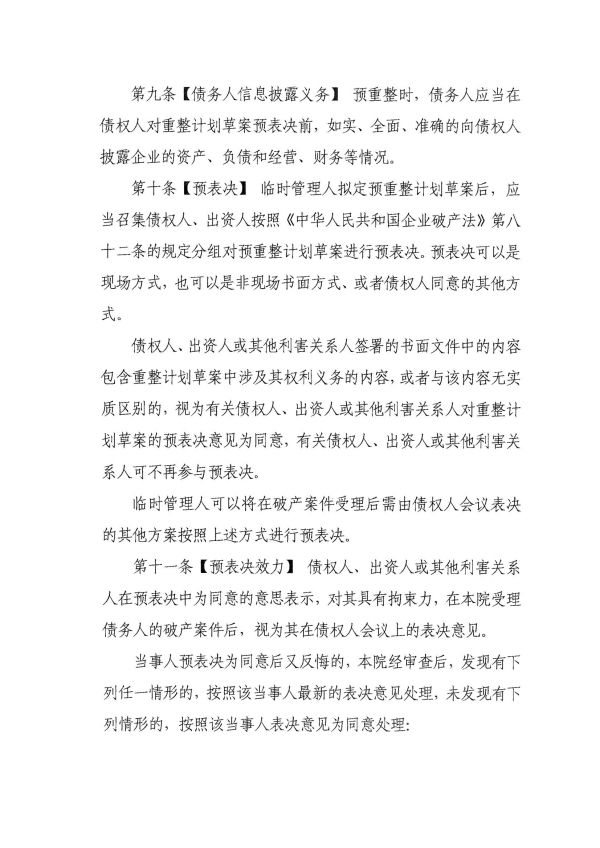 第九条【债务人信息披露义务】 预重整时，债务人应当在债权人对重整计划草案预表决前，如实、全面、准确的向债权人披露企业的资产、负债和经营、财务等情况。

第十条【预表决】 临时管理人拟定预重整计划草案后，应当召集债权人、出资人按照《中华人民共和国企业破产法》第八十二条的规定分组对预重整计划草案进行预表决。预表决可以是现场方式，也可以是非现场书面方式、或者债权人同意的其他方式。

债权人、出资人或其他利害关系人签署的书面文件中的内容包含重整计划草案中涉及其权利义务的内容，或者与该内容无实质区别的，视为有关债权人、出资人或其他利害关系人对重整计划草案的预表决意见为同意，有关债权人、出资人或其他利害关系人可不再参与预表决。

临时管理人可以将在破产案件受理后需由债权人会议表决的其他方案按照上述方式进行预表决。

第十一条【预表决效力】 债权人、出资人或其他利害关系人在预表决中为同意的意思表示，对其具有拘束力，在本院受理债务人的破产案件后，视为其在债权人会议上的表决意见。

当事人预表决为同意后又反悔的，本院经审查后，发现有下列任一情形的，按照该当事人最新的表决意见处理，未发现有下列情形的，按照该当事人表决意见为同意处理：